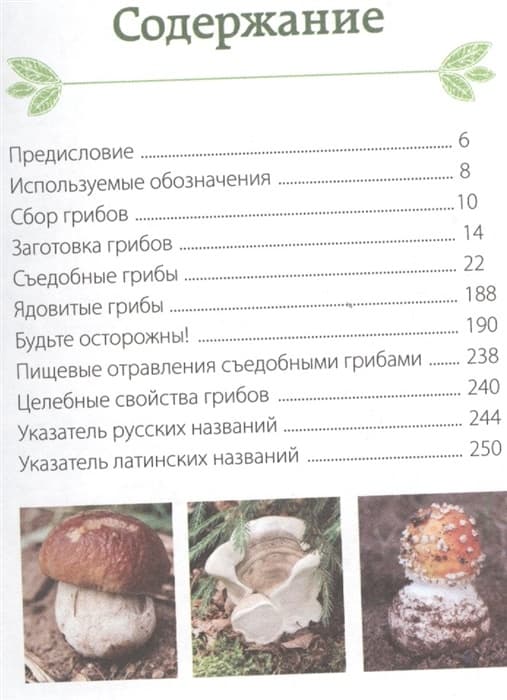 Содержание

Предисловие 6
Используемые обозначения 8
Сбор грибов 10
Заготовка грибов 14
Съедобные грибы 22
Ядовитые грибы 188
Будьте осторожны! 190
Пищевые отравления съедобными грибами 238
Целебные свойства грибов 240
Указатель русских названий 244
Указатель латинских названий 250